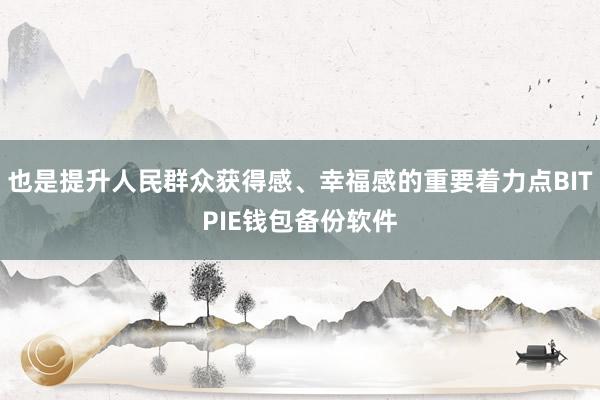 也是提升人民群众获得感、幸福感的重要着力点BITPIE钱包备份软件